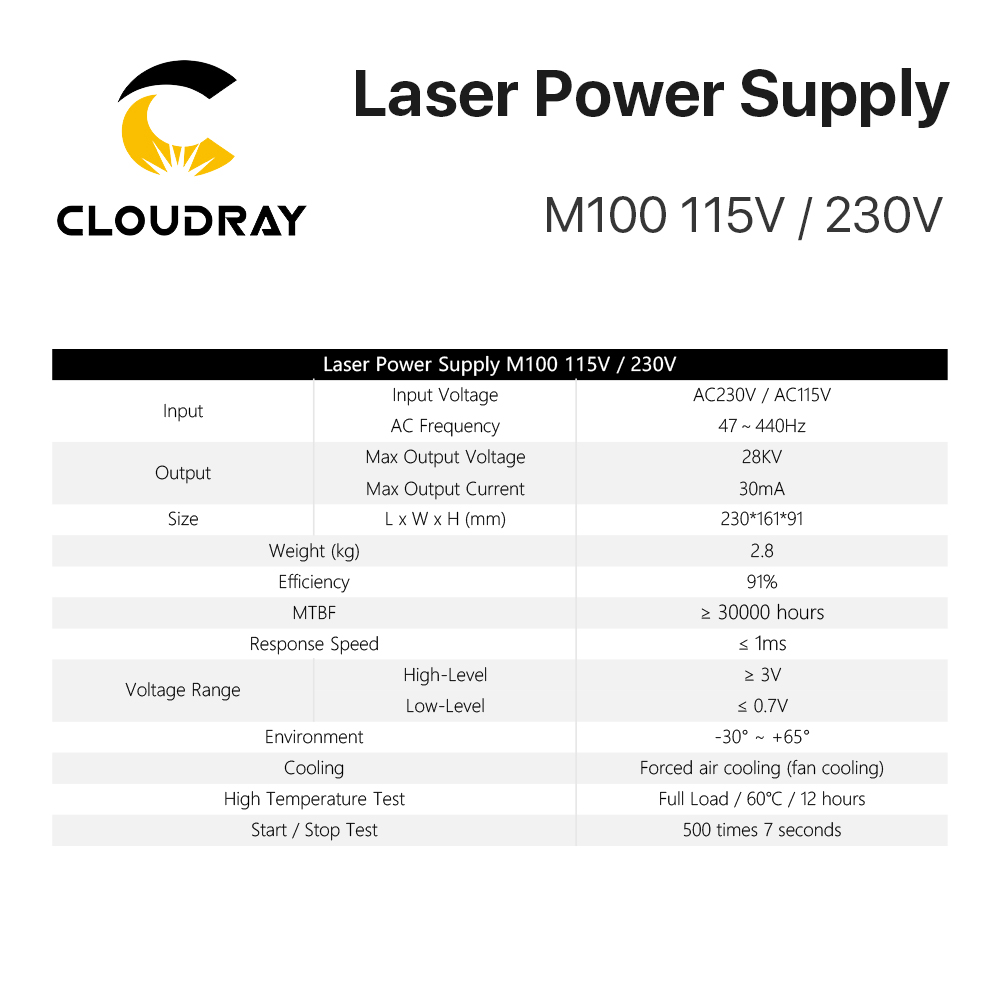 CLOUDRAY

Laser Power Supply

M100 115V / 230V

| Laser Power Supply M100 115V / 230V | | |
|---|---|---|
| Input | Input Voltage | AC230V / AC115V |
| | AC Frequency | 47 ~ 440Hz |
| Output | Max Output Voltage | 28KV |
| | Max Output Current | 30mA |
| Size | L x W x H (mm) | 230*161*91 |
| Weight (kg) | | 2.8 |
| Efficiency | | 91% |
| MTBF | | ≥ 30000 hours |
| Response Speed | | ≤ 1ms |
| Voltage Range | High-Level | ≥ 3V |
| | Low-Level | ≤ 0.7V |
| Environment | | -30° ~ +65° |
| Cooling | | Forced air cooling (fan cooling) |
| High Temperature Test | | Full Load / 60℃ / 12 hours |
| Start / Stop Test | | 500 times 7 seconds |